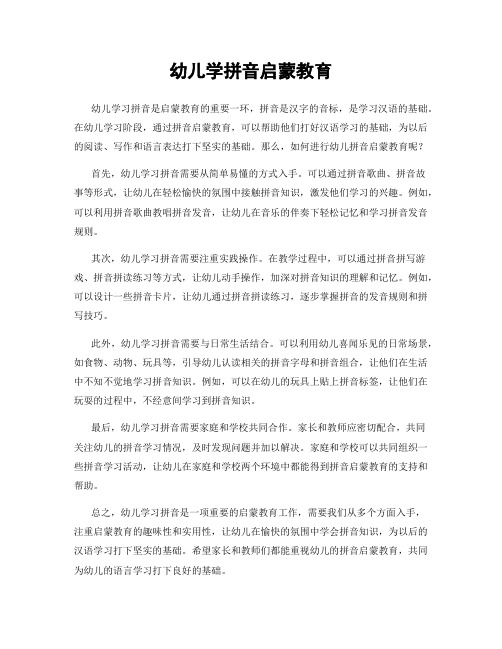 幼儿学拼音启蒙教育

幼儿学习拼音是启蒙教育的重要一环，拼音是汉字的音标，是学习汉语的基础。在幼儿学习阶段，通过拼音启蒙教育，可以帮助他们打好汉语学习的基础，为以后的阅读、写作和语言表达打下坚实的基础。那么，如何进行幼儿拼音启蒙教育呢？

首先，幼儿学习拼音需要从简单易懂的方式入手。可以通过拼音歌曲、拼音故事等形式，让幼儿在轻松愉快的氛围中接触拼音知识，激发他们学习的兴趣。例如，可以利用拼音歌曲教唱拼音发音，让幼儿在音乐的伴奏下轻松记忆和学习拼音发音规则。

其次，幼儿学习拼音需要注重实践操作。在教学过程中，可以通过拼音拼写游戏、拼音拼读练习等方式，让幼儿动手操作，加深对拼音知识的理解和记忆。例如，可以设计一些拼音卡片，让幼儿通过拼音拼读练习，逐步掌握拼音的发音规则和拼写技巧。

此外，幼儿学习拼音需要与日常生活结合。可以利用幼儿喜闻乐见的日常场景，如食物、动物、玩具等，引导幼儿认读相关的拼音字母和拼音组合，让他们在生活中不知不觉地学习拼音知识。例如，可以在幼儿的玩具上贴上拼音标签，让他们在玩耍的过程中，不经意间学习到拼音知识。

最后，幼儿学习拼音需要家庭和学校共同合作。家长和教师应密切配合，共同关注幼儿的拼音学习情况，及时发现问题并加以解决。家庭和学校可以共同组织一些拼音学习活动，让幼儿在家庭和学校两个环境中都能得到拼音启蒙教育的支持和帮助。

总之，幼儿学习拼音是一项重要的启蒙教育工作，需要我们从多个方面入手，注重启蒙教育的趣味性和实用性，让幼儿在愉快的氛围中学会拼音知识，为以后的汉语学习打下坚实的基础。希望家长和教师们都能重视幼儿的拼音启蒙教育，共同为幼儿的语言学习打下良好的基础。